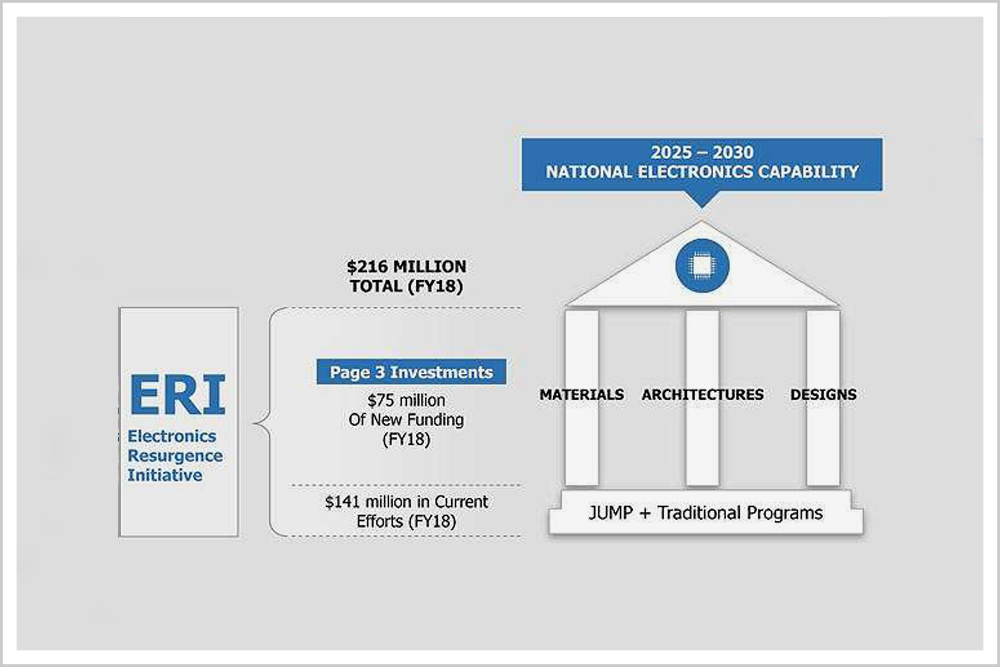 2025 – 2030
NATIONAL ELECTRONICS CAPABILITY

$216 MILLION
TOTAL (FY18)

ERI
Electronics Resurgence Initiative

Page 3 Investments
$75 million
Of New Funding
(FY18)

$141 million in Current Efforts (FY18)

MATERIALS
ARCHITECTURES
DESIGNS

JUMP + Traditional Programs